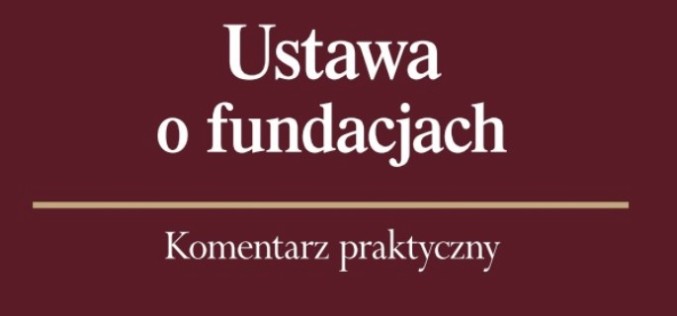 Ustawa o fundacjach

Komentarz praktyczny